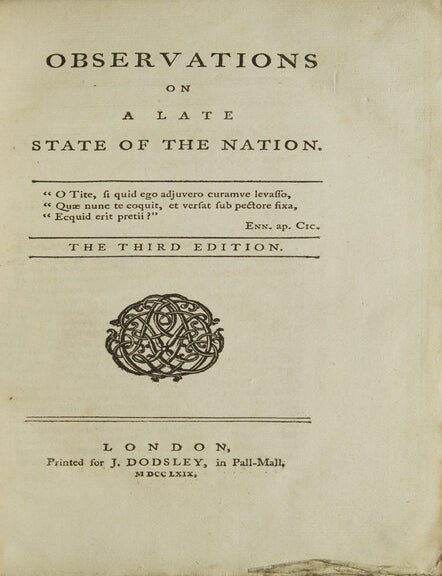 OBSERVATIONS
ON
A LATE
STATE OF THE NATION.

" O Tite, ſi quid ego adjuvero curamve levaſſo,
" Quæ nunc te coquit, et verſat ſub pectore fixa,
" Ecquid erit pretii ?"
ENN. ap. CIC.

THE THIRD EDITION.

LONDON,
Printed for J. DODSLEY, in Pall-Mall,
MDCCLXIX.